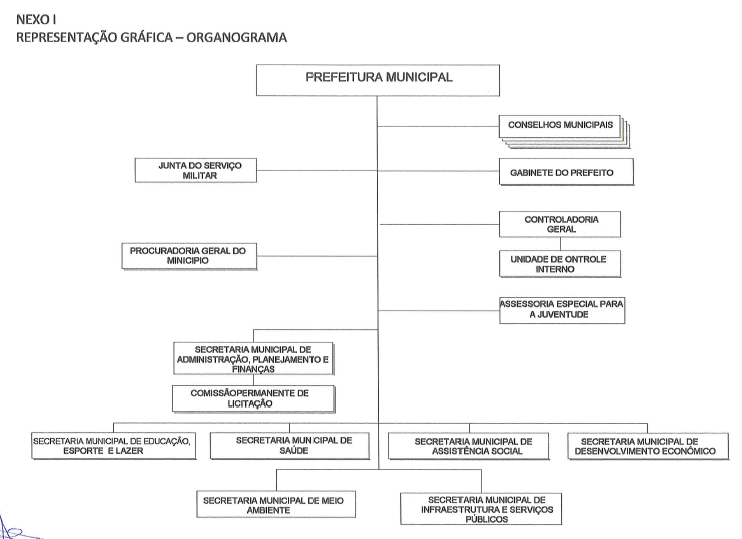 NEXO I
REPRESENTAÇÃO GRÁFICA – ORGANOGRAMA

PREFEITURA MUNICIPAL

CONSELHOS MUNICIPAIS

JUNTA DO SERVIÇO MILITAR

GABINETE DO PREFEITO

CONTROLADORIA GERAL

PROCURADORIA GERAL DO MINICIPIO

UNIDADE DE ONTROLE INTERNO

ASSESSORIA ESPECIAL PARA A JUVENTUDE

SECRETARIA MUNICIPAL DE ADMINISTRAÇÃO, PLANEJAMENTO E FINANÇAS

COMISSÃOPERMANENTE DE LICITAÇÃO

SECRETARIA MUNICIPAL DE EDUCAÇÃO, ESPORTE E LAZER

SECRETARIA MUN CIPAL DE SAÚDE

SECRETARIA MUNICIPAL DE ASSISTÊNCIA SOCIAL

SECRETARIA MUNICIPAL DE DESENVOLVIMENTO ECONÔMICO

SECRETARIA MUNICIPAL DE MEIO AMBIENTE

SECRETARIA MUNICIPAL DE INFRAESTRUTURA E SERVIÇOS PÚBLICOS